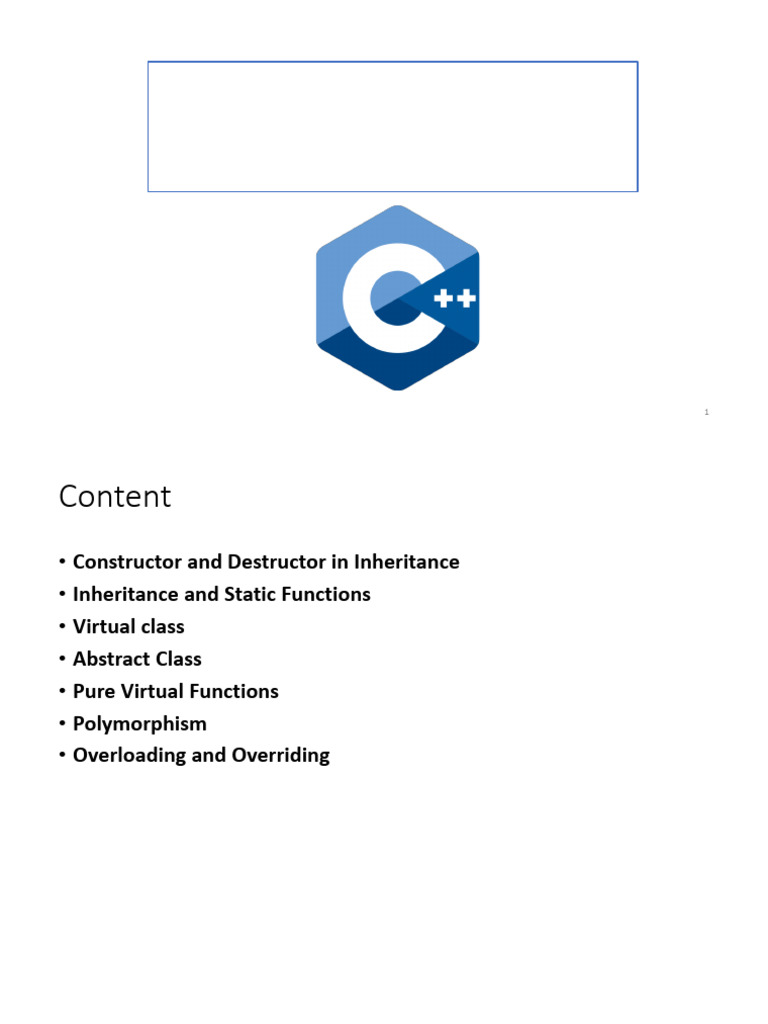 C++

1

Content

• Constructor and Destructor in Inheritance
• Inheritance and Static Functions
• Virtual class
• Abstract Class
• Pure Virtual Functions
• Polymorphism
• Overloading and Overriding